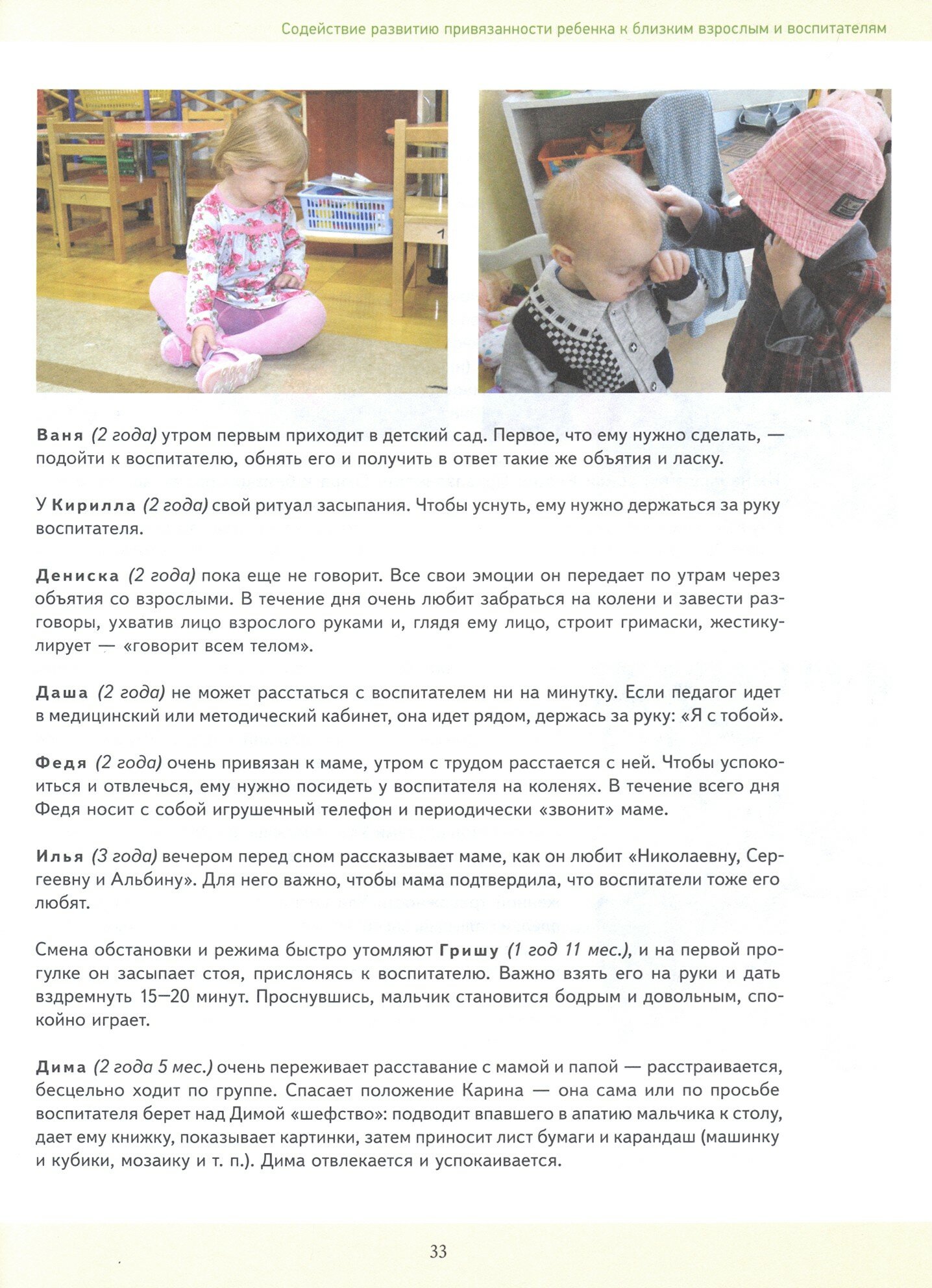 Содействие развитию привязанности ребенка к близким взрослым и воспитателям

Ваня (2 года) утром первым приходит в детский сад. Первое, что ему нужно сделать, — подойти к воспитателю, обнять его и получить в ответ такие же объятия и ласку.

У Кирилла (2 года) свой ритуал засыпания. Чтобы уснуть, ему нужно держаться за руку воспитателя.

Дениска (2 года) пока еще не говорит. Все свои эмоции он передает по утрам через объятия со взрослыми. В течение дня очень любит забраться на колени и завести разговоры, ухватив лицо взрослого руками и, глядя ему лицо, строит гримаски, жестикулирует — «говорит всем телом».

Даша (2 года) не может расстаться с воспитателем ни на минутку. Если педагог идет в медицинский или методический кабинет, она идет рядом, держась за руку: «Я с тобой».

Федя (2 года) очень привязан к маме, утром с трудом расстается с ней. Чтобы успокоиться и отвлечься, ему нужно посидеть у воспитателя на коленях. В течение всего дня Федя носит с собой игрушечный телефон и периодически «звонит» маме.

Илья (3 года) вечером перед сном рассказывает маме, как он любит «Николаевну, Сергеевну и Альбину». Для него важно, чтобы мама подтвердила, что воспитатели тоже его любят.

Смена обстановки и режима быстро утомляют Гришу (1 год 11 мес.), и на первой прогулке он засыпает стоя, прислонясь к воспитателю. Важно взять его на руки и дать вздремнуть 15—20 минут. Проснувшись, мальчик становится бодрым и довольным, спокойно играет.

Дима (2 года 5 мес.) очень переживает расставание с мамой и папой — расстраивается, бесцельно ходит по группе. Спасает положение Карина — она сама или по просьбе воспитателя берет над Димой «шефство»: подводит впавшего в апатию мальчика к столу, дает ему книжку, показывает картинки, затем приносит лист бумаги и карандаш (машинку и кубики, мозаику и т. п.). Дима отвлекается и успокаивается.

33